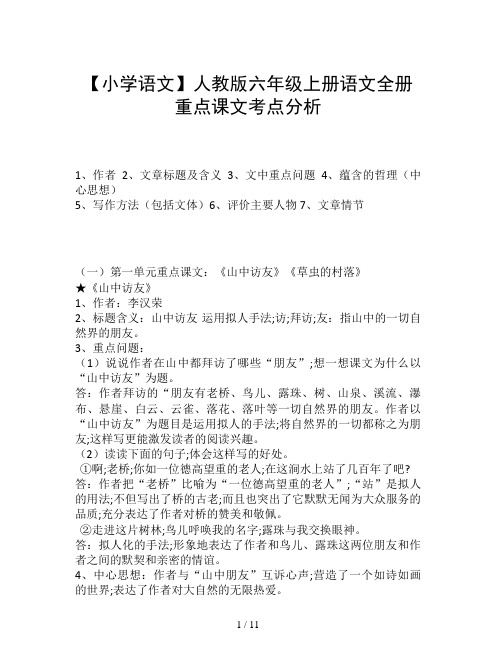 【小学语文】人教版六年级上册语文全册重点课文考点分析

1、作者 2、文章标题及含义 3、文中重点问题 4、蕴含的哲理（中心思想）
5、写作方法（包括文体）6、评价主要人物 7、文章情节

（一）第一单元重点课文：《山中访友》《草虫的村落》
★《山中访友》
1、作者：李汉荣
2、标题含义：山中访友 运用拟人手法;访;拜访;友：指山中的一切自然界的朋友。
3、重点问题：
（1）说说作者在山中都拜访了哪些“朋友”;想一想课文为什么以“山中访友”为题。
答：作者拜访的“朋友有老桥、鸟儿、露珠、树、山泉、溪流、瀑布、悬崖、白云、云雀、落花、落叶等一切自然界的朋友。作者以“山中访友”为题目是运用拟人的手法;将自然界的一切都称之为朋友;这样写更能激发读者的阅读兴趣。
（2）读读下面的句子;体会这样写的好处。
①啊;老桥;你如一位德高望重的老人;在这涧水上站了几百年了吧?
答：作者把“老桥”比喻为“一位德高望重的老人”;“站”是拟人的用法;不但写出了桥的古老;而且也突出了它默默无闻为大众服务的品质;充分表达了作者对桥的赞美和敬佩。
②走进这片树林;鸟儿呼唤我的名字;露珠与我交换眼神。
答：拟人化的手法;形象地表达了作者和鸟儿、露珠这两位朋友和作者之间的默契和亲密的情谊。
4、中心思想：作者与“山中朋友”互诉心声;营造了一个如诗如画的世界;表达了作者对大自然的无限热爱。

1 / 11